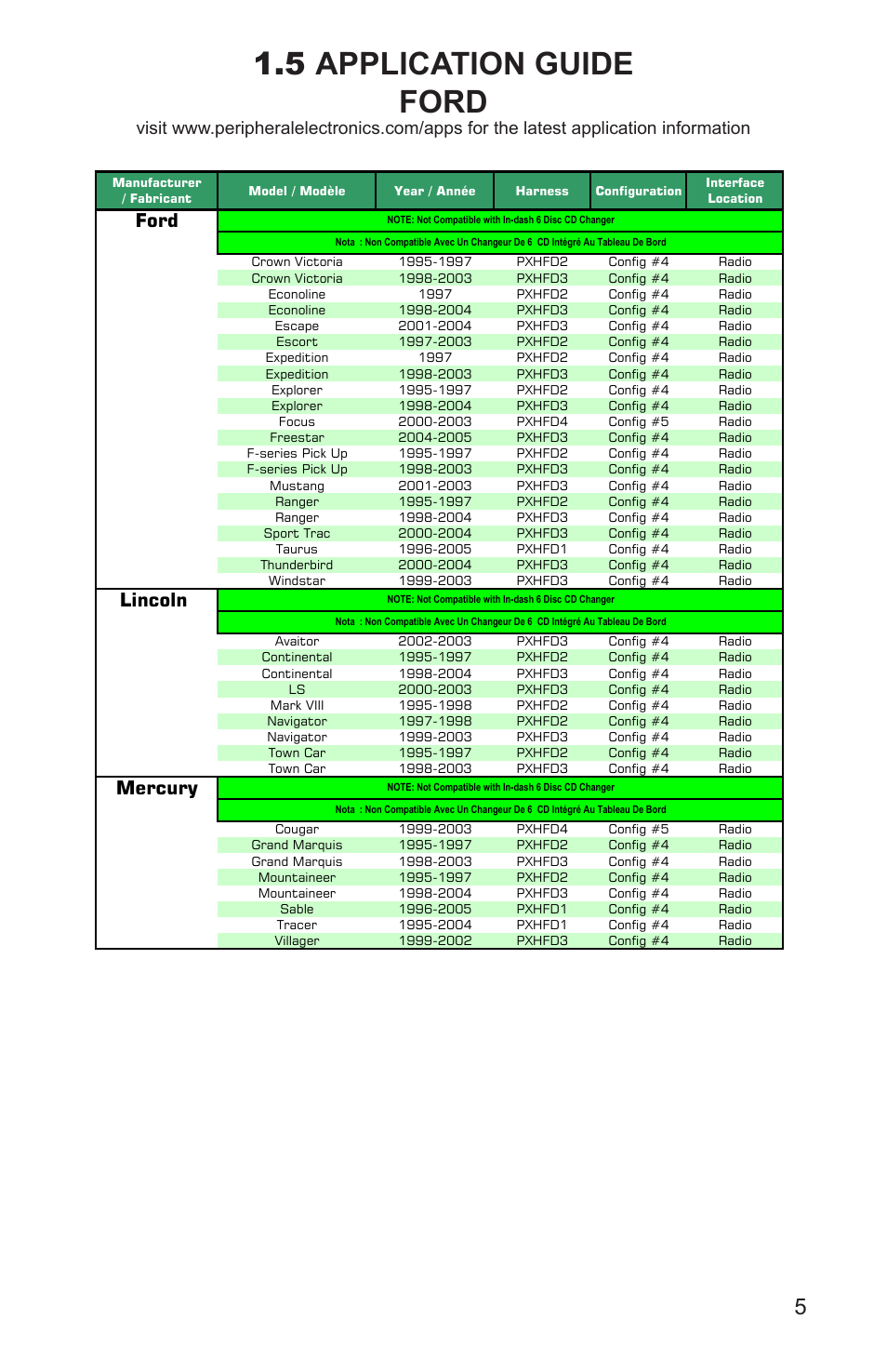 1.5 APPLICATION GUIDE
FORD

visit www.peripheralelectronics.com/apps for the latest application information

| Manufacturer / Fabricant | Model / Modèle | Year / Année | Harness | Configuration | Interface Location |
|---|---|---|---|---|---|
| Ford | NOTE: Not Compatible with In-dash 6 Disc CD Changer | | | | |
| | Nota : Non Compatible Avec Un Changeur De 6 CD Intégré Au Tableau De Bord | | | | |
| | Crown Victoria | 1995-1997 | PXHFD2 | Config #4 | Radio |
| | Crown Victoria | 1998-2003 | PXHFD3 | Config #4 | Radio |
| | Econoline | 1997 | PXHFD2 | Config #4 | Radio |
| | Econoline | 1998-2004 | PXHFD3 | Config #4 | Radio |
| | Escape | 2001-2004 | PXHFD3 | Config #4 | Radio |
| | Escort | 1997-2003 | PXHFD2 | Config #4 | Radio |
| | Expedition | 1997 | PXHFD2 | Config #4 | Radio |
| | Expedition | 1998-2003 | PXHFD3 | Config #4 | Radio |
| | Explorer | 1995-1997 | PXHFD2 | Config #4 | Radio |
| | Explorer | 1998-2004 | PXHFD3 | Config #4 | Radio |
| | Focus | 2000-2003 | PXHFD4 | Config #5 | Radio |
| | Freestar | 2004-2005 | PXHFD3 | Config #4 | Radio |
| | F-series Pick Up | 1995-1997 | PXHFD2 | Config #4 | Radio |
| | F-series Pick Up | 1998-2003 | PXHFD3 | Config #4 | Radio |
| | Mustang | 2001-2003 | PXHFD3 | Config #4 | Radio |
| | Ranger | 1995-1997 | PXHFD2 | Config #4 | Radio |
| | Ranger | 1998-2004 | PXHFD3 | Config #4 | Radio |
| | Sport Trac | 2000-2004 | PXHFD3 | Config #4 | Radio |
| | Taurus | 1996-2005 | PXHFD1 | Config #4 | Radio |
| | Thunderbird | 2000-2004 | PXHFD3 | Config #4 | Radio |
| | Windstar | 1999-2003 | PXHFD3 | Config #4 | Radio |
| Lincoln | NOTE: Not Compatible with In-dash 6 Disc CD Changer | | | | |
| | Nota : Non Compatible Avec Un Changeur De 6 CD Intégré Au Tableau De Bord | | | | |
| | Avaitor | 2002-2003 | PXHFD3 | Config #4 | Radio |
| | Continental | 1995-1997 | PXHFD2 | Config #4 | Radio |
| | Continental | 1998-2004 | PXHFD3 | Config #4 | Radio |
| | LS | 2000-2003 | PXHFD3 | Config #4 | Radio |
| | Mark VIII | 1995-1998 | PXHFD2 | Config #4 | Radio |
| | Navigator | 1997-1998 | PXHFD2 | Config #4 | Radio |
| | Navigator | 1999-2003 | PXHFD3 | Config #4 | Radio |
| | Town Car | 1995-1997 | PXHFD2 | Config #4 | Radio |
| | Town Car | 1998-2003 | PXHFD3 | Config #4 | Radio |
| Mercury | NOTE: Not Compatible with In-dash 6 Disc CD Changer | | | | |
| | Nota : Non Compatible Avec Un Changeur De 6 CD Intégré Au Tableau De Bord | | | | |
| | Cougar | 1999-2003 | PXHFD4 | Config #5 | Radio |
| | Grand Marquis | 1995-1997 | PXHFD2 | Config #4 | Radio |
| | Grand Marquis | 1998-2003 | PXHFD3 | Config #4 | Radio |
| | Mountaineer | 1995-1997 | PXHFD2 | Config #4 | Radio |
| | Mountaineer | 1998-2004 | PXHFD3 | Config #4 | Radio |
| | Sable | 1996-2005 | PXHFD1 | Config #4 | Radio |
| | Tracer | 1995-2004 | PXHFD1 | Config #4 | Radio |
| | Villager | 1999-2002 | PXHFD3 | Config #4 | Radio |

5